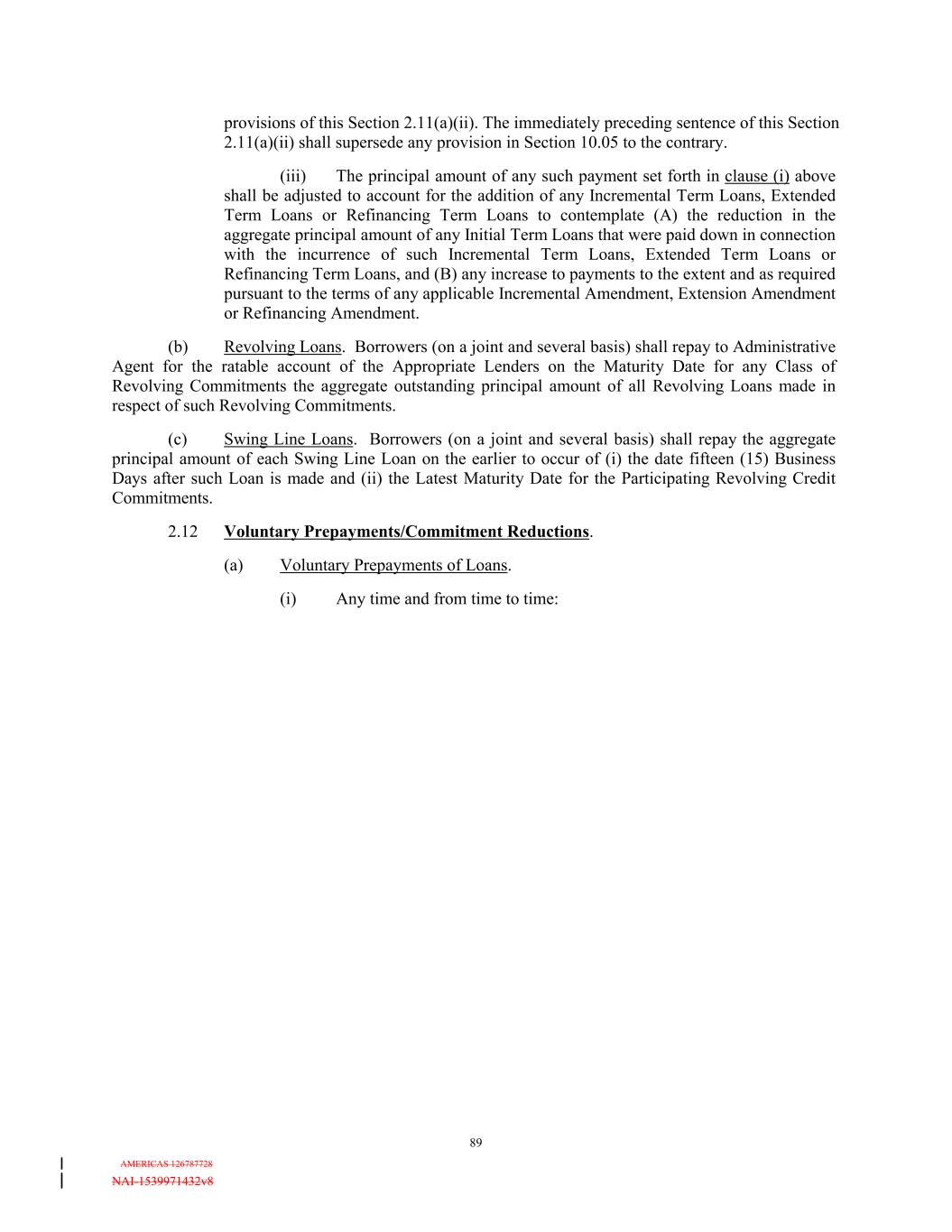 provisions of this Section 2.11(a)(ii). The immediately preceding sentence of this Section 2.11(a)(ii) shall supersede any provision in Section 10.05 to the contrary.

(iii) The principal amount of any such payment set forth in clause (i) above shall be adjusted to account for the addition of any Incremental Term Loans, Extended Term Loans or Refinancing Term Loans to contemplate (A) the reduction in the aggregate principal amount of any Initial Term Loans that were paid down in connection with the incurrence of such Incremental Term Loans, Extended Term Loans or Refinancing Term Loans, and (B) any increase to payments to the extent and as required pursuant to the terms of any applicable Incremental Amendment, Extension Amendment or Refinancing Amendment.

(b) Revolving Loans. Borrowers (on a joint and several basis) shall repay to Administrative Agent for the ratable account of the Appropriate Lenders on the Maturity Date for any Class of Revolving Commitments the aggregate outstanding principal amount of all Revolving Loans made in respect of such Revolving Commitments.

(c) Swing Line Loans. Borrowers (on a joint and several basis) shall repay the aggregate principal amount of each Swing Line Loan on the earlier to occur of (i) the date fifteen (15) Business Days after such Loan is made and (ii) the Latest Maturity Date for the Participating Revolving Credit Commitments.

2.12 Voluntary Prepayments/Commitment Reductions.

(a) Voluntary Prepayments of Loans.

(i) Any time and from time to time:

89

AMERICAS 126787728

NAI-1539971432v8